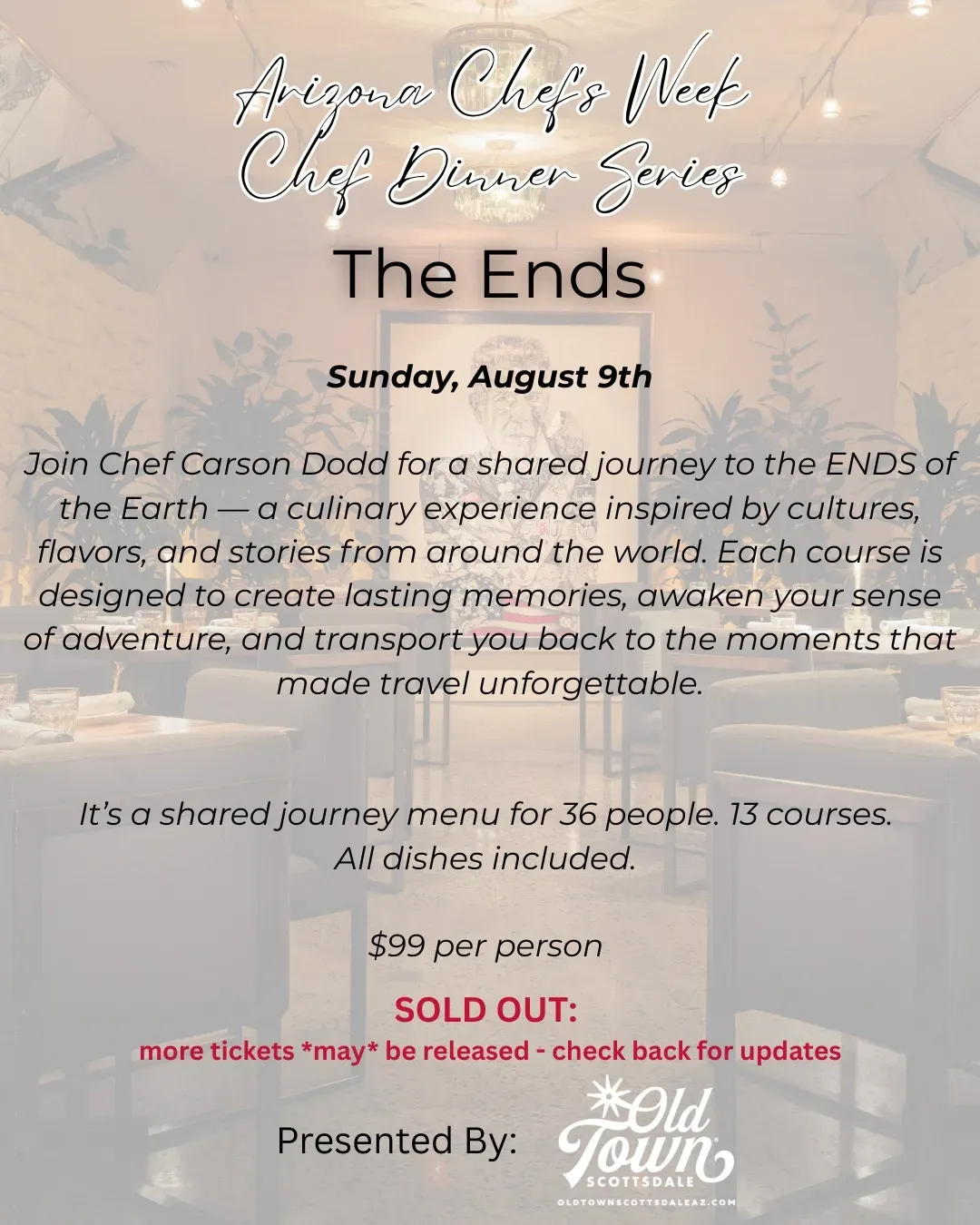 Arizona Chef's Week
Chef Dinner Series

The Ends

Sunday, August 9th

Join Chef Carson Dodd for a shared journey to the ENDS of the Earth — a culinary experience inspired by cultures, flavors, and stories from around the world. Each course is designed to create lasting memories, awaken your sense of adventure, and transport you back to the moments that made travel unforgettable.

It's a shared journey menu for 36 people. 13 courses. All dishes included.

$99 per person

SOLD OUT:
more tickets *may* be released - check back for updates

Presented By:

Old Town
SCOTTSDALE
OLDTOWNSCOTTSDALEAZ.COM